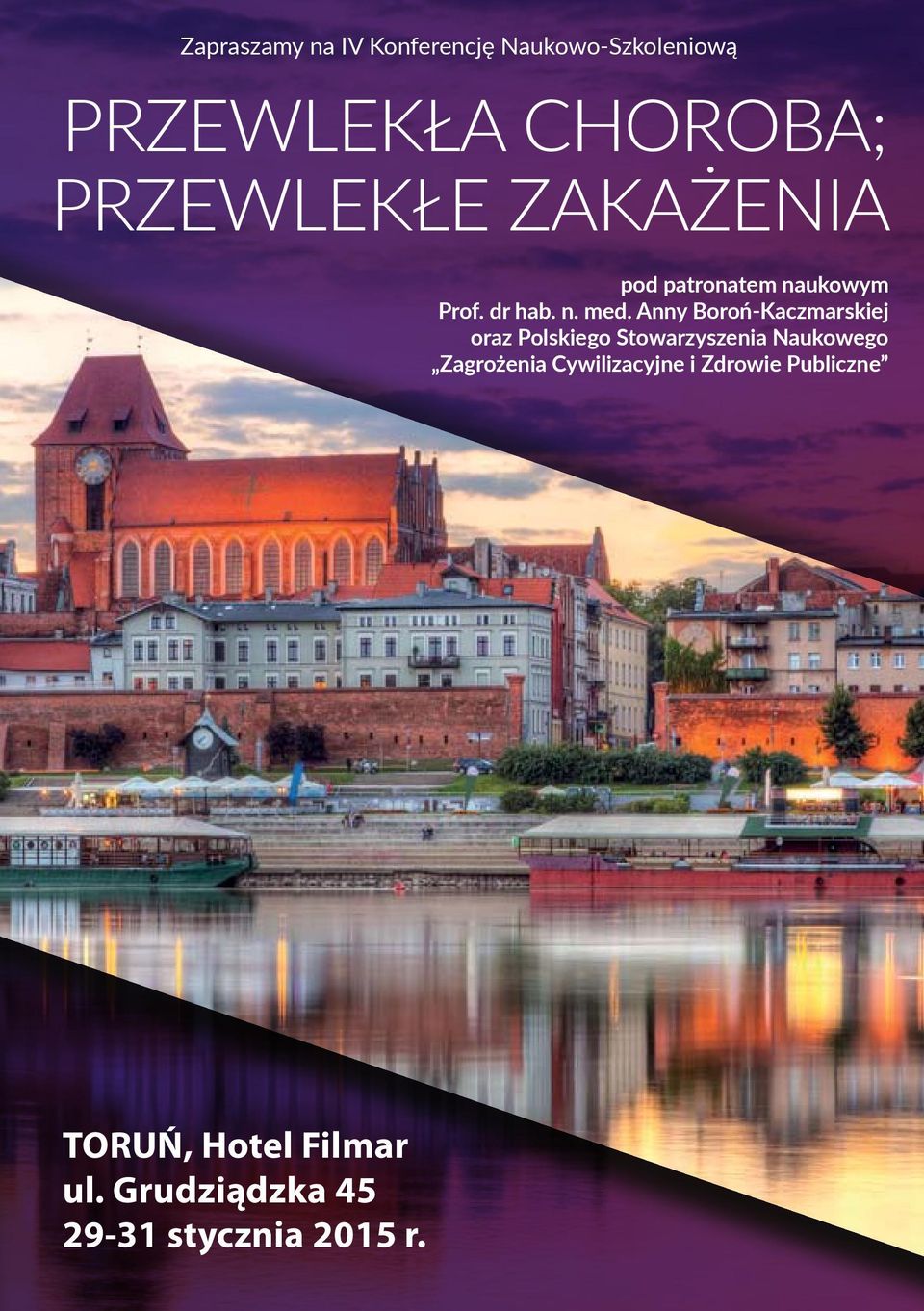 Zapraszamy na IV Konferencję Naukowo-Szkoleniową

PRZEWLEKŁA CHOROBA;
PRZEWLEKŁE ZAKAŻENIA

pod patronatem naukowym
Prof. dr hab. n. med. Anny Boroń-Kaczmarskiej
oraz Polskiego Stowarzyszenia Naukowego
„Zagrożenia Cywilizacyjne i Zdrowie Publiczne”

TORUŃ, Hotel Filmar
ul. Grudziądzka 45
29-31 stycznia 2015 r.